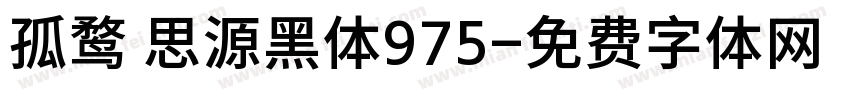 孤鹜 思源黑体975-免费字体网